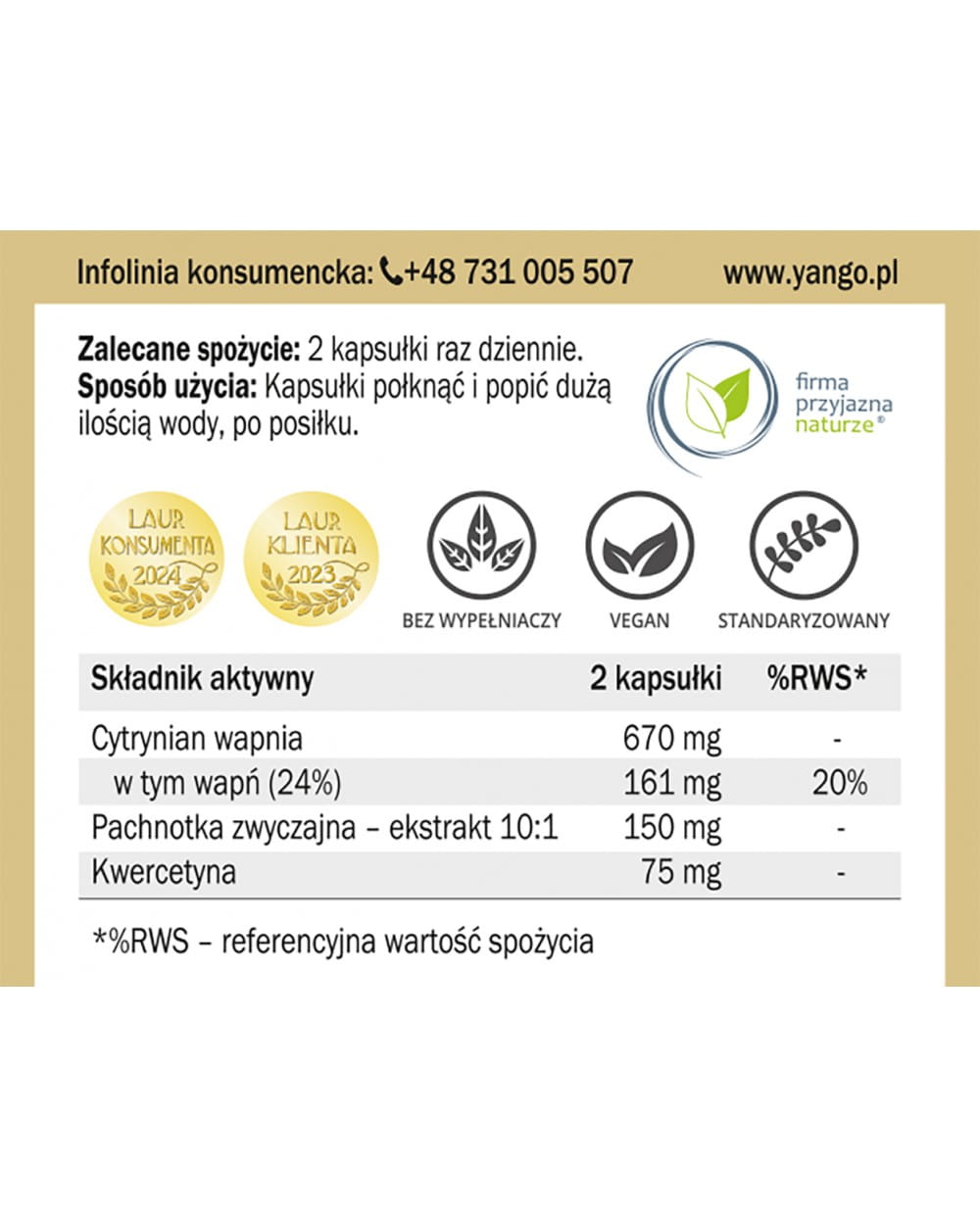 Infolinia konsumencka: +48 731 005 507 www.yango.pl

Zalecane spożycie: 2 kapsułki raz dziennie.
Sposób użycia: Kapsułki połknąć i popić dużą ilością wody, po posiłku.

firma
przyjazna
naturze®

LAUR
KONSUMENTA
2024

LAUR
KLIENTA
2023

BEZ WYPEŁNIACZY

VEGAN

STANDARYZOWANY

| Składnik aktywny | 2 kapsułki | %RWS* |
|---|---|---|
| Cytrynian wapnia | 670 mg | - |
| w tym wapń (24%) | 161 mg | 20% |
| Pachnotka zwyczajna – ekstrakt 10:1 | 150 mg | - |
| Kwercetyna | 75 mg | - |

*%RWS – referencyjna wartość spożycia